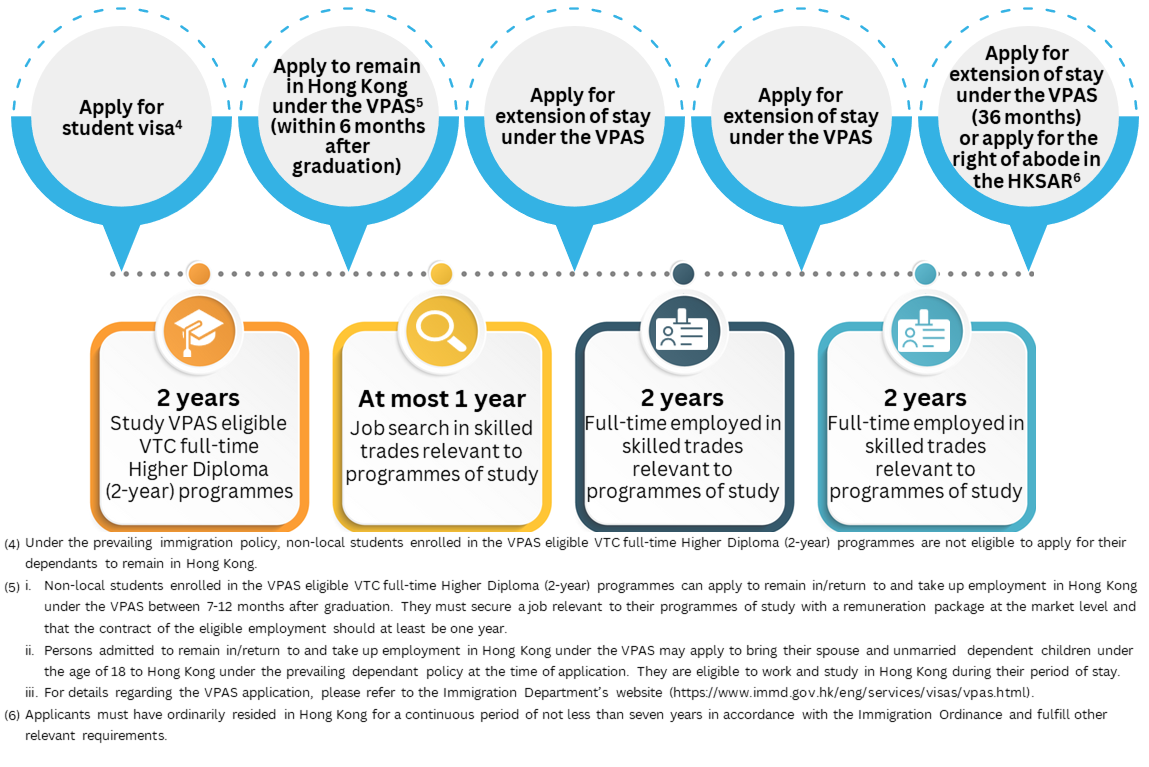 Apply for student visa$^4$

Apply to remain in Hong Kong under the VPAS$^5$ (within 6 months after graduation)

Apply for extension of stay under the VPAS

Apply for extension of stay under the VPAS

Apply for extension of stay under the VPAS (36 months) or apply for the right of abode in the HKSAR$^6$

2 years
Study VPAS eligible VTC full-time Higher Diploma (2-year) programmes

At most 1 year
Job search in skilled trades relevant to programmes of study

2 years
Full-time employed in skilled trades relevant to programmes of study

2 years
Full-time employed in skilled trades relevant to programmes of study

(4) Under the prevailing immigration policy, non-local students enrolled in the VPAS eligible VTC full-time Higher Diploma (2-year) programmes are not eligible to apply for their dependants to remain in Hong Kong.

(5) i. Non-local students enrolled in the VPAS eligible VTC full-time Higher Diploma (2-year) programmes can apply to remain in/return to and take up employment in Hong Kong under the VPAS between 7-12 months after graduation. They must secure a job relevant to their programmes of study with a remuneration package at the market level and that the contract of the eligible employment should at least be one year.

ii. Persons admitted to remain in/return to and take up employment in Hong Kong under the VPAS may apply to bring their spouse and unmarried dependent children under the age of 18 to Hong Kong under the prevailing dependant policy at the time of application. They are eligible to work and study in Hong Kong during their period of stay.

iii. For details regarding the VPAS application, please refer to the Immigration Department's website (https://www.immd.gov.hk/eng/services/visas/vpas.html).

(6) Applicants must have ordinarily resided in Hong Kong for a continuous period of not less than seven years in accordance with the Immigration Ordinance and fulfill other relevant requirements.